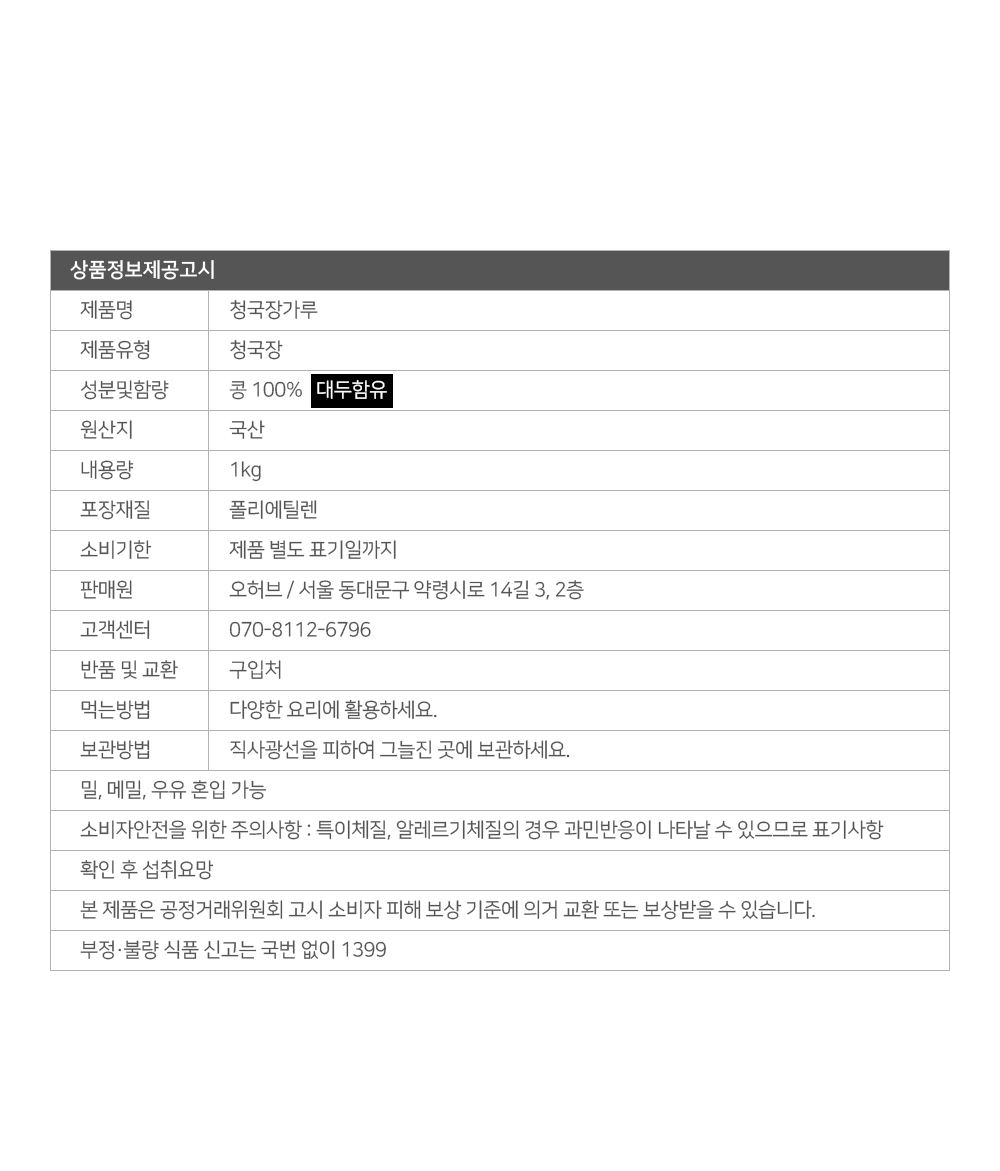 | 상품정보제공고시 | |
|---|---|
| 제품명 | 청국장가루 |
| 제품유형 | 청국장 |
| 성분및함량 | 콩 100% 대두함유 |
| 원산지 | 국산 |
| 내용량 | 1kg |
| 포장재질 | 폴리에틸렌 |
| 소비기한 | 제품 별도 표기일까지 |
| 판매원 | 오허브 / 서울 동대문구 약령시로 14길 3, 2층 |
| 고객센터 | 070-8112-6796 |
| 반품 및 교환 | 구입처 |
| 먹는방법 | 다양한 요리에 활용하세요. |
| 보관방법 | 직사광선을 피하여 그늘진 곳에 보관하세요. |
| 밀, 메밀, 우유 혼입 가능 | |
| 소비자안전을 위한 주의사항 : 특이체질, 알레르기체질의 경우 과민반응이 나타날 수 있으므로 표기사항 | |
| 확인 후 섭취요망 | |
| 본 제품은 공정거래위원회 고시 소비자 피해 보상 기준에 의거 교환 또는 보상받을 수 있습니다. | |
| 부정·불량 식품 신고는 국번 없이 1399 | |